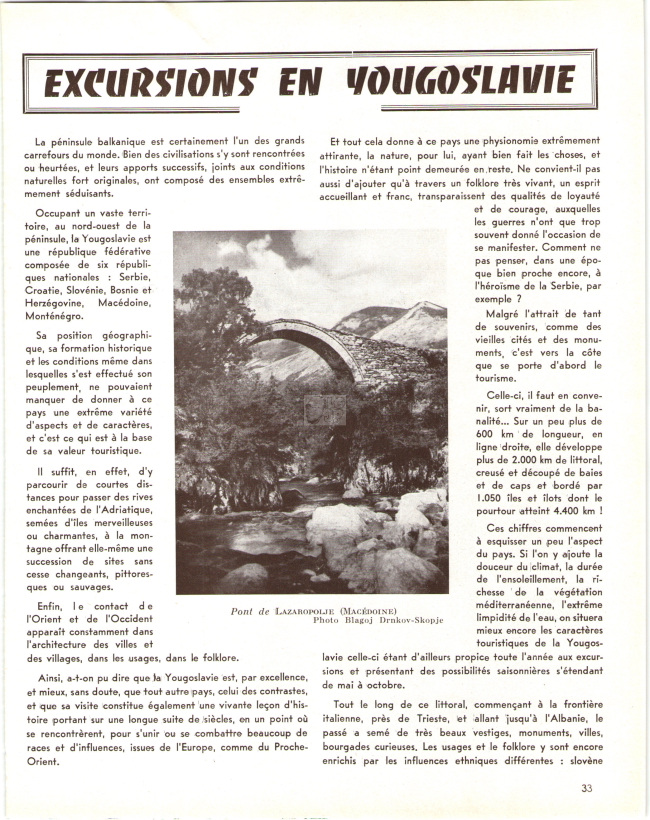 EXCURSIONS EN YOUGOSLAVIE

La péninsule balkanique est certainement l'un des grands carrefours du monde. Bien des civilisations s'y sont rencontrées ou heurtées, et leurs apports successifs, joints aux conditions naturelles fort originales, ont composé des ensembles extrêmement séduisants.

Occupant un vaste territoire, au nord-ouest de la péninsule, la Yougoslavie est une république fédérative composée de six républiques nationales : Serbie, Croatie, Slovénie, Bosnie et Herzégovine, Macédoine, Monténégro.

Sa position géographique, sa formation historique et les conditions même dans lesquelles s'est effectué son peuplement, ne pouvaient manquer de donner à ce pays une extrême variété d'aspects et de caractères, et c'est ce qui est à la base de sa valeur touristique.

Il suffit, en effet, d'y parcourir de courtes distances pour passer des rives enchantées de l'Adriatique, semées d'îles merveilleuses ou charmantes, à la montagne offrant elle-même une succession de sites sans cesse changeants, pittoresques ou sauvages.

Enfin, le contact de l'Orient et de l'Occident apparaît constamment dans l'architecture des villes et des villages, dans les usages, dans le folklore.

Ainsi, a-t-on pu dire que la Yougoslavie est, par excellence, et mieux, sans doute, que tout autre pays, celui des contrastes, et que sa visite constitue également une vivante leçon d'histoire portant sur une longue suite de siècles, en un point où se rencontrèrent, pour s'unir ou se combattre beaucoup de races et d'influences, issues de l'Europe, comme du Proche-Orient.

Pont de LAZAROPOLJE (MACÉDOINE)
Photo Blagoj Drnkov-Skopje

Et tout cela donne à ce pays une physionomie extrêmement attirante, la nature, pour lui, ayant bien fait les choses, et l'histoire n'étant point demeurée en reste. Ne convient-il pas aussi d'ajouter qu'à travers un folklore très vivant, un esprit accueillant et franc, transparaissent des qualités de loyauté et de courage, auxquelles les guerres n'ont que trop souvent donné l'occasion de se manifester. Comment ne pas penser, dans une époque bien proche encore, à l'héroïsme de la Serbie, par exemple ?

Malgré l'attrait de tant de souvenirs, comme des vieilles cités et des monuments, c'est vers la côte que se porte d'abord le tourisme.

Celle-ci, il faut en convenir, sort vraiment de la banalité... Sur un peu plus de 600 km de longueur, en ligne droite, elle développe plus de 2.000 km de littoral, creusé et découpé de baies et de caps et bordé par 1.050 îles et îlots dont le pourtour atteint 4.400 km !

Ces chiffres commencent à esquisser un peu l'aspect du pays. Si l'on y ajoute la douceur du climat, la durée de l'ensoleillement, la richesse de la végétation méditerranéenne, l'extrême limpidité de l'eau, on situera mieux encore les caractères touristiques de la Yougoslavie celle-ci étant d'ailleurs propice toute l'année aux excursions et présentant des possibilités saisonnières s'étendant de mai à octobre.

Tout le long de ce littoral, commençant à la frontière italienne, près de Trieste, et allant jusqu'à l'Albanie, le passé a semé de très beaux vestiges, monuments, villes, bourgades curieuses. Les usages et le folklore y sont encore enrichis par les influences ethniques différentes : slovène

33